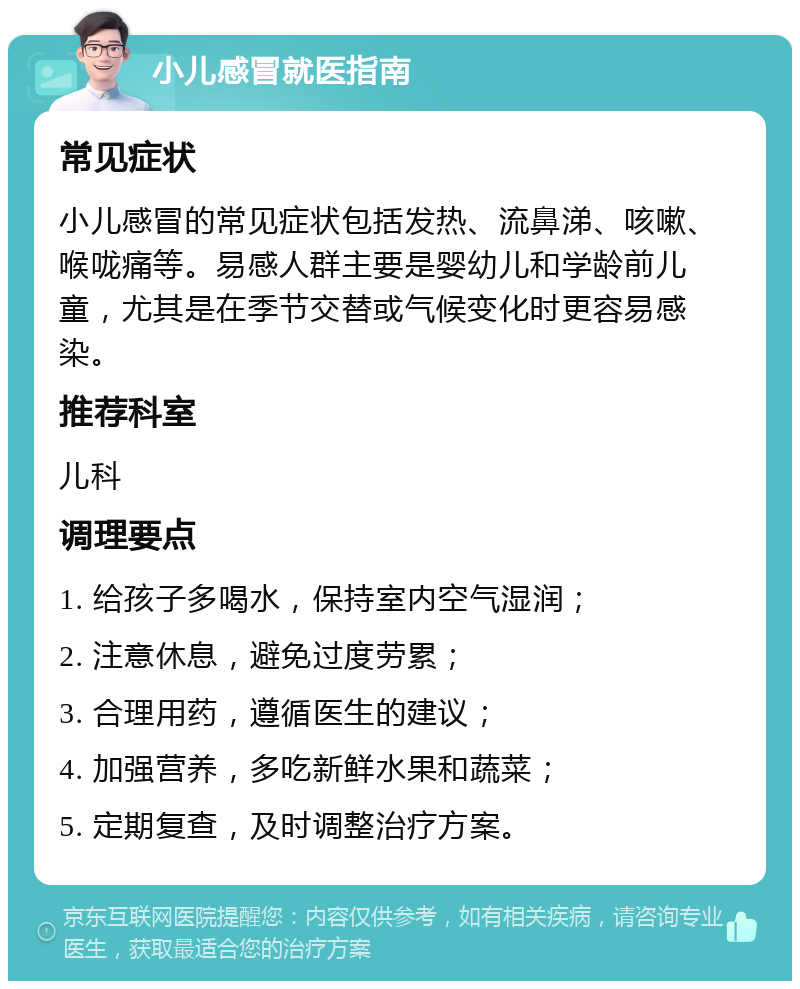 小儿感冒就医指南

常见症状

小儿感冒的常见症状包括发热、流鼻涕、咳嗽、喉咙痛等。易感人群主要是婴幼儿和学龄前儿童，尤其是在季节交替或气候变化时更容易感染。

推荐科室

儿科

调理要点

1. 给孩子多喝水，保持室内空气湿润；

2. 注意休息，避免过度劳累；

3. 合理用药，遵循医生的建议；

4. 加强营养，多吃新鲜水果和蔬菜；

5. 定期复查，及时调整治疗方案。

京东互联网医院提醒您：内容仅供参考，如有相关疾病，请咨询专业医生，获取最适合您的治疗方案